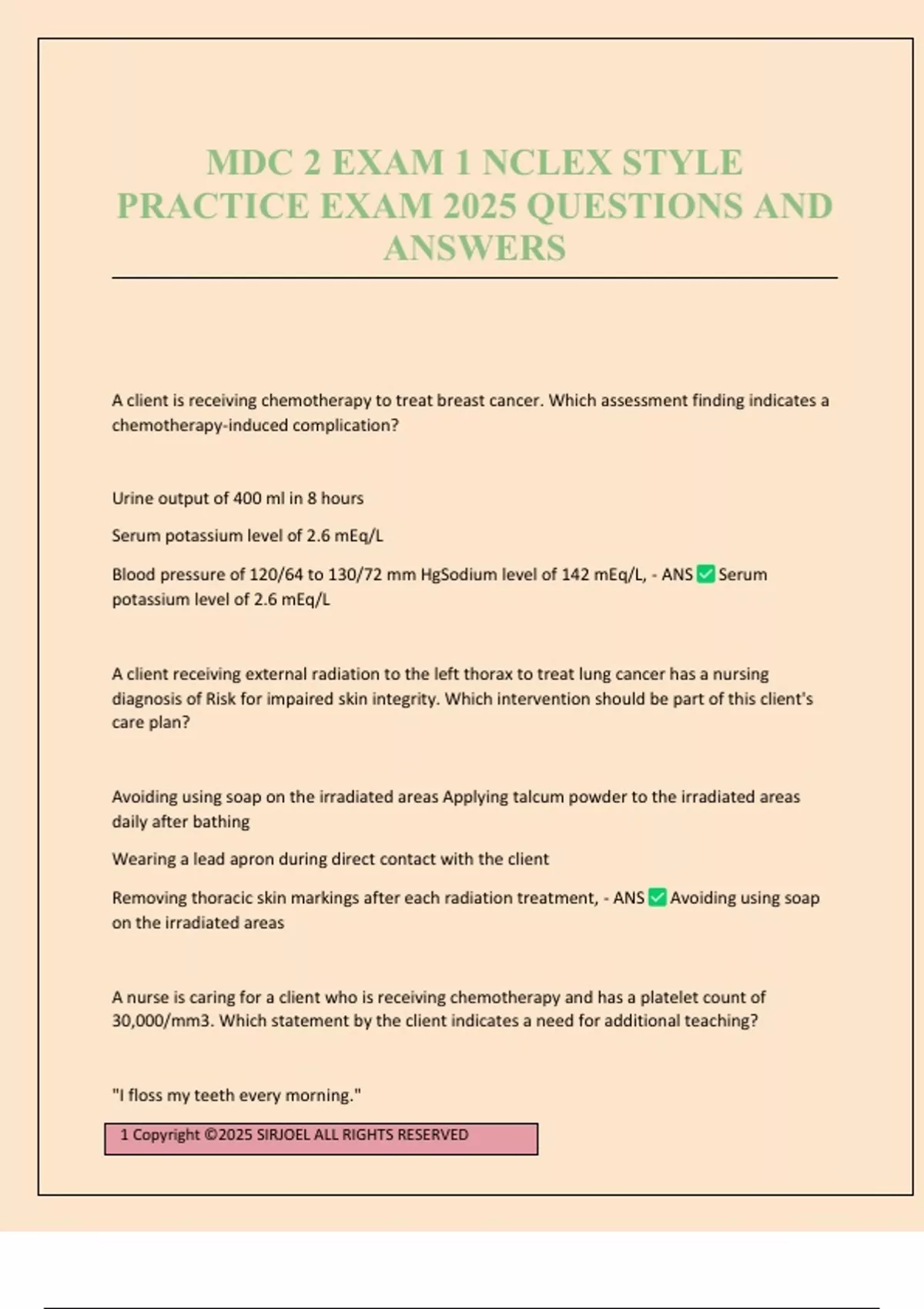 MDC 2 EXAM 1 NCLEX STYLE PRACTICE EXAM 2025 QUESTIONS AND ANSWERS

A client is receiving chemotherapy to treat breast cancer. Which assessment finding indicates a chemotherapy-induced complication?

Urine output of 400 ml in 8 hours

Serum potassium level of 2.6 mEq/L

Blood pressure of 120/64 to 130/72 mm HgSodium level of 142 mEq/L, - ANS ✅ Serum potassium level of 2.6 mEq/L

A client receiving external radiation to the left thorax to treat lung cancer has a nursing diagnosis of Risk for impaired skin integrity. Which intervention should be part of this client's care plan?

Avoiding using soap on the irradiated areas Applying talcum powder to the irradiated areas daily after bathing

Wearing a lead apron during direct contact with the client

Removing thoracic skin markings after each radiation treatment, - ANS ✅ Avoiding using soap on the irradiated areas

A nurse is caring for a client who is receiving chemotherapy and has a platelet count of 30,000/mm3. Which statement by the client indicates a need for additional teaching?

"I floss my teeth every morning."

1 Copyright ©2025 SIRJOEL ALL RIGHTS RESERVED